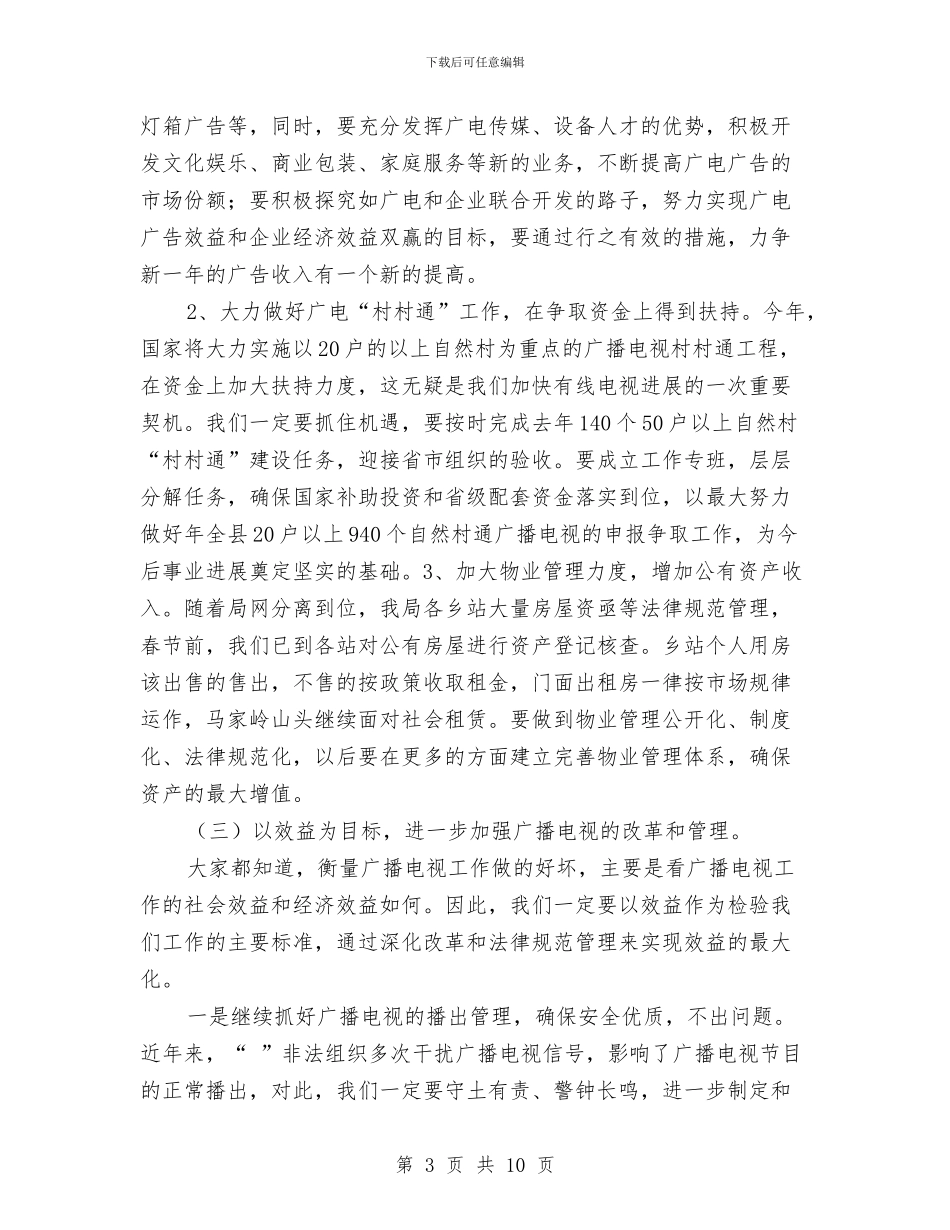 下载后可任意编辑

灯箱广告等，同时，要充分发挥广电传媒、设备人才的优势，积极开发文化娱乐、商业包装、家庭服务等新的业务，不断提高广电广告的市场份额；要积极探究如广电和企业联合开发的路子，努力实现广电广告效益和企业经济效益双赢的目标，要通过行之有效的措施，力争新一年的广告收入有一个新的提高。

2、大力做好广电“村村通”工作，在争取资金上得到扶持。今年，国家将大力实施以20户的以上自然村为重点的广播电视村村通工程，在资金上加大扶持力度，这无疑是我们加快有线电视进展的一次重要契机。我们一定要抓住机遇，要按时完成去年140个50户以上自然村“村村通”建设任务，迎接省市组织的验收。要成立工作专班，层层分解任务，确保国家补助投资和省级配套资金落实到位，以最大努力做好年全县20户以上940个自然村通广播电视的申报争取工作，为今后事业进展奠定坚实的基础。3、加大物业管理力度，增加公有资产收入。随着局网分离到位，我局各乡站大量房屋资亟等法律规范管理，春节前，我们已到各站对公有房屋进行资产登记核查。乡站个人用房该出售的售出，不售的按政策收取租金，门面出租房一律按市场规律运作，马家岭山头继续面对社会租赁。要做到物业管理公开化、制度化、法律规范化，以后要在更多的方面建立完善物业管理体系，确保资产的最大增值。

（三）以效益为目标，进一步加强广播电视的改革和管理。

大家都知道，衡量广播电视工作做的好坏，主要是看广播电视工作的社会效益和经济效益如何。因此，我们一定要以效益作为检验我们工作的主要标准，通过深化改革和法律规范管理来实现效益的最大化。

一是继续抓好广播电视的播出管理，确保安全优质，不出问题。近年来，“ ”非法组织多次干扰广播电视信号，影响了广播电视节目的正常播出，对此，我们一定要守土有责、警钟长鸣，进一步制定和

第 3 页 共 10 页